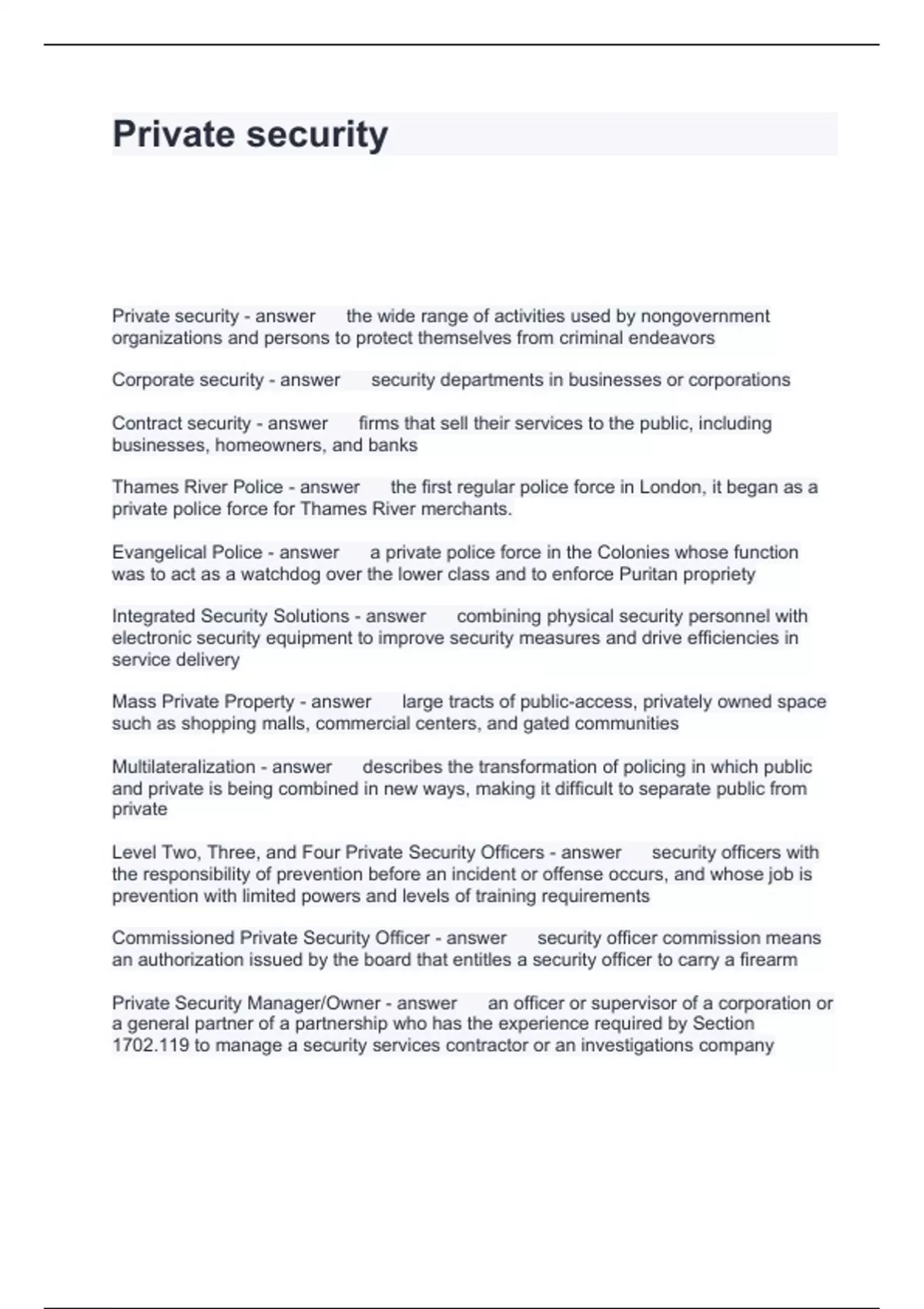 Private security

Private security - answer the wide range of activities used by nongovernment organizations and persons to protect themselves from criminal endeavors

Corporate security - answer security departments in businesses or corporations

Contract security - answer firms that sell their services to the public, including businesses, homeowners, and banks

Thames River Police - answer the first regular police force in London, it began as a private police force for Thames River merchants.

Evangelical Police - answer a private police force in the Colonies whose function was to act as a watchdog over the lower class and to enforce Puritan propriety

Integrated Security Solutions - answer combining physical security personnel with electronic security equipment to improve security measures and drive efficiencies in service delivery

Mass Private Property - answer large tracts of public-access, privately owned space such as shopping malls, commercial centers, and gated communities

Multilateralization - answer describes the transformation of policing in which public and private is being combined in new ways, making it difficult to separate public from private

Level Two, Three, and Four Private Security Officers - answer security officers with the responsibility of prevention before an incident or offense occurs, and whose job is prevention with limited powers and levels of training requirements

Commissioned Private Security Officer - answer security officer commission means an authorization issued by the board that entitles a security officer to carry a firearm

Private Security Manager/Owner - answer an officer or supervisor of a corporation or a general partner of a partnership who has the experience required by Section 1702.119 to manage a security services contractor or an investigations company